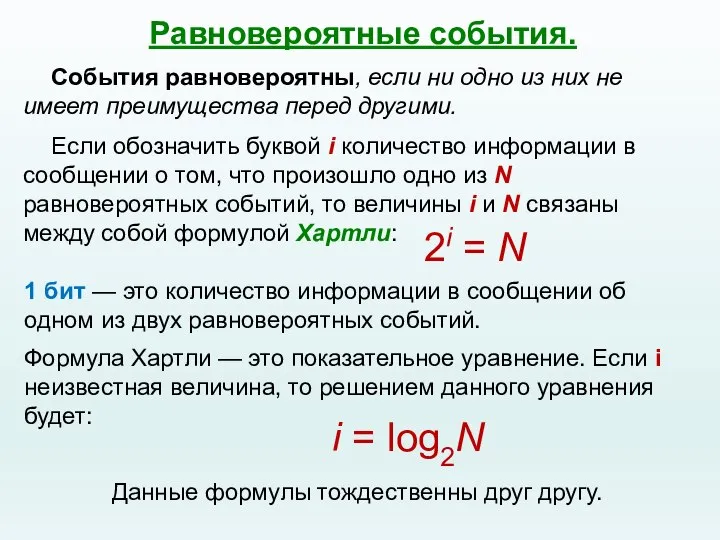 Равновероятные события.

События равновероятны, если ни одно из них не имеет преимущества перед другими.

Если обозначить буквой i количество информации в сообщении о том, что произошло одно из N равновероятных событий, то величины i и N связаны между собой формулой Хартли: $2^i = N$

1 бит — это количество информации в сообщении об одном из двух равновероятных событий.

Формула Хартли — это показательное уравнение. Если i неизвестная величина, то решением данного уравнения будет:

$i = \log_2 N$

Данные формулы тождественны друг другу.